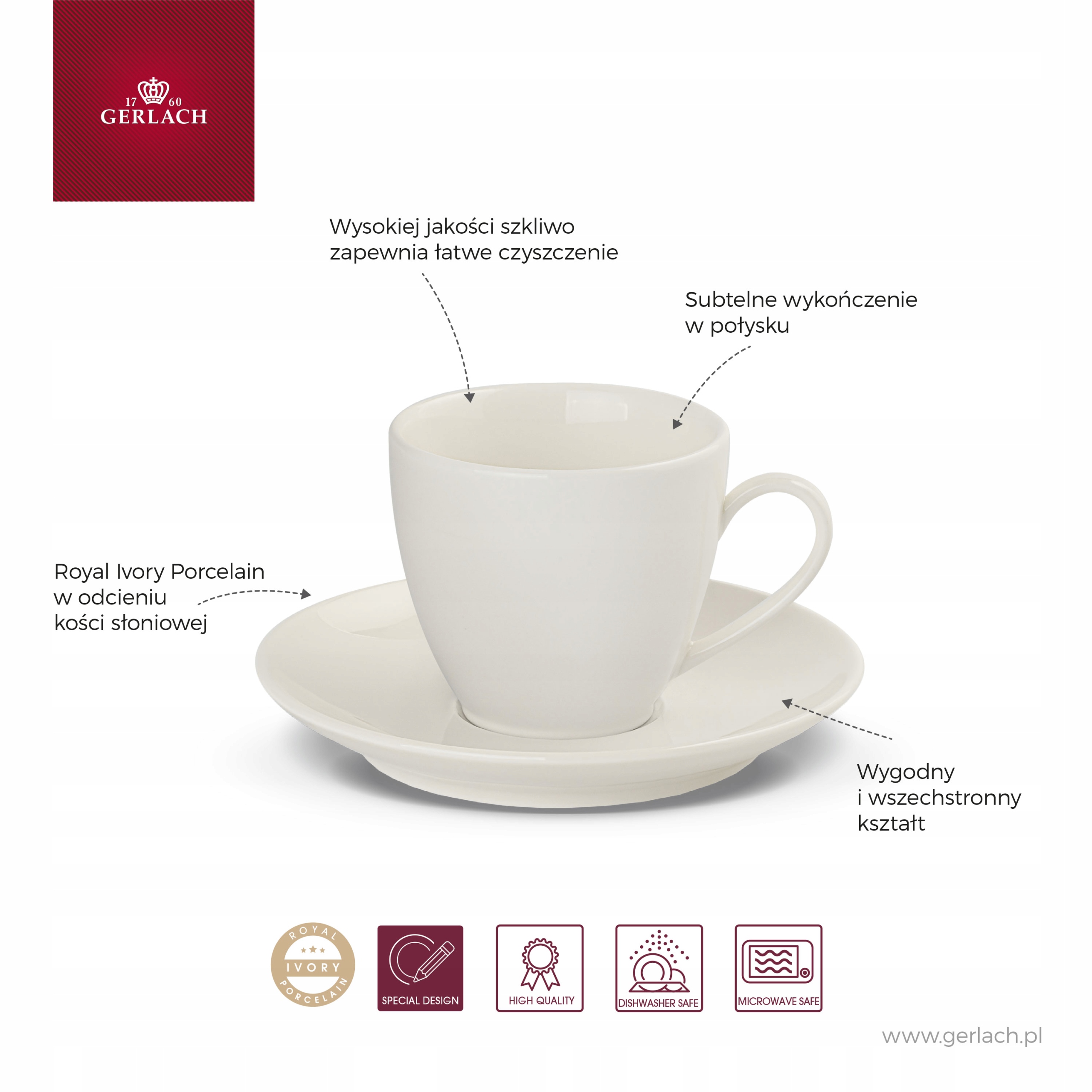 17 60
GERLACH

Wysokiej jakości szkliwo zapewnia łatwe czyszczenie

Subtelne wykończenie w połysku

Royal Ivory Porcelain w odcieniu kości słoniowej

Wygodny i wszechstronny kształt

ROYAL
IVORY
PORCELAIN

SPECIAL DESIGN

HIGH QUALITY

DISHWASHER SAFE

MICROWAVE SAFE

www.gerlach.pl